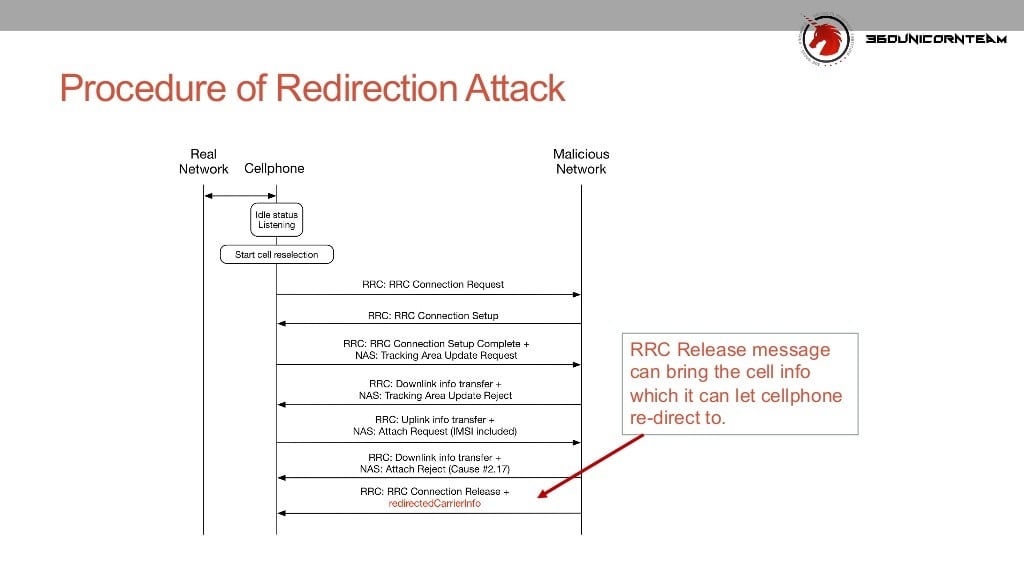 360UNICORNTEAM

Procedure of Redirection Attack

Real Network

Cellphone

Malicious Network

Idle status Listening

Start cell reselection

RRC: RRC Connection Request

RRC: RRC Connection Setup

RRC: RRC Connection Setup Complete + NAS: Tracking Area Update Request

RRC: Downlink info transfer + NAS: Tracking Area Update Reject

RRC: Uplink info transfer + NAS: Attach Request (IMSI included)

RRC: Downlink info transfer + NAS: Attach Reject (Cause #2,17)

RRC: RRC Connection Release + redirectedCarrierInfo

RRC Release message can bring the cell info which it can let cellphone re-direct to.